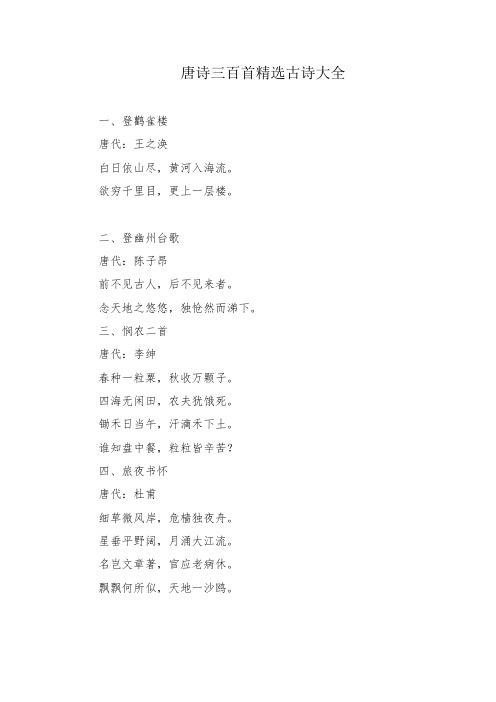 唐诗三百首精选古诗大全

一、登鹳雀楼

唐代：王之涣

白日依山尽，黄河入海流。

欲穷千里目，更上一层楼。

二、登幽州台歌

唐代：陈子昂

前不见古人，后不见来者。

念天地之悠悠，独怆然而涕下。

三、悯农二首

唐代：李绅

春种一粒粟，秋收万颗子。

四海无闲田，农夫犹饿死。

锄禾日当午，汗滴禾下土。

谁知盘中餐，粒粒皆辛苦？

四、旅夜书怀

唐代：杜甫

细草微风岸，危樯独夜舟。

星垂平野阔，月涌大江流。

名岂文章著，官应老病休。

飘飘何所似，天地一沙鸥。